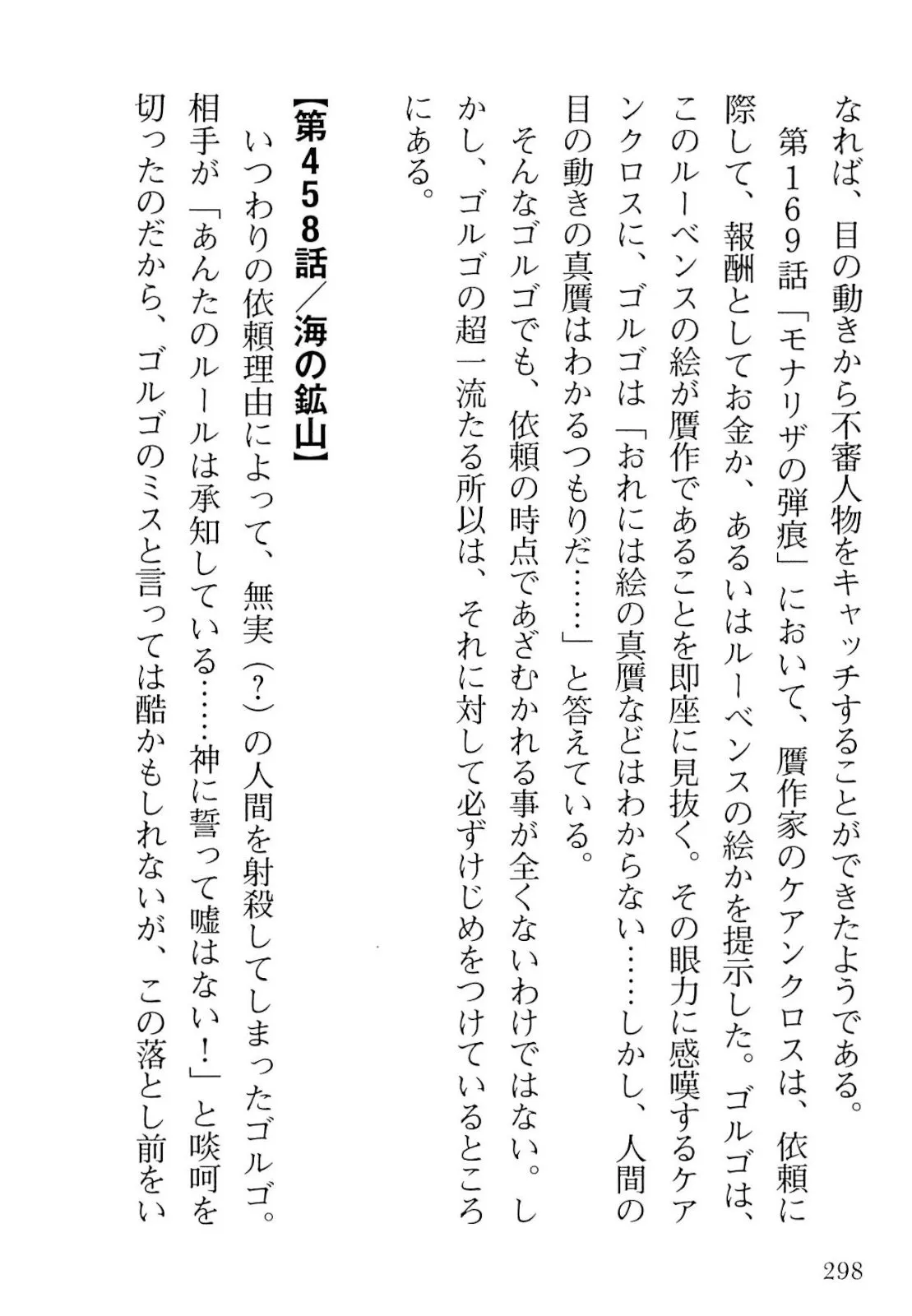 なれば、目の動きから不審人物をキャッチすることができたようである。

第169話「モナリザの弾痕」において、贋作家のケアンクロスは、依頼に際して、報酬としてお金か、あるいはルーベンスの絵かを提示した。ゴルゴは、このルーベンスの絵が贋作であることを即座に見抜く。その眼力に感嘆するケアンクロスに、ゴルゴは「おれには絵の真贋などはわからない……しかし、人間の目の動きの真贋はわかるつもりだ……」と答えている。

そんなゴルゴでも、依頼の時点であざむかれる事が全くないわけではない。しかし、ゴルゴの超一流たる所以は、それに対して必ずけじめをつけているところにある。

【第458話／海の鉱山】

いつわりの依頼理由によって、無実(?)の人間を射殺してしまったゴルゴ。相手が「あんたのルールは承知している……神に誓って嘘はない!」と啖呵を切ったのだから、ゴルゴのミスと言っては酷かもしれないが、この落とし前をい

298